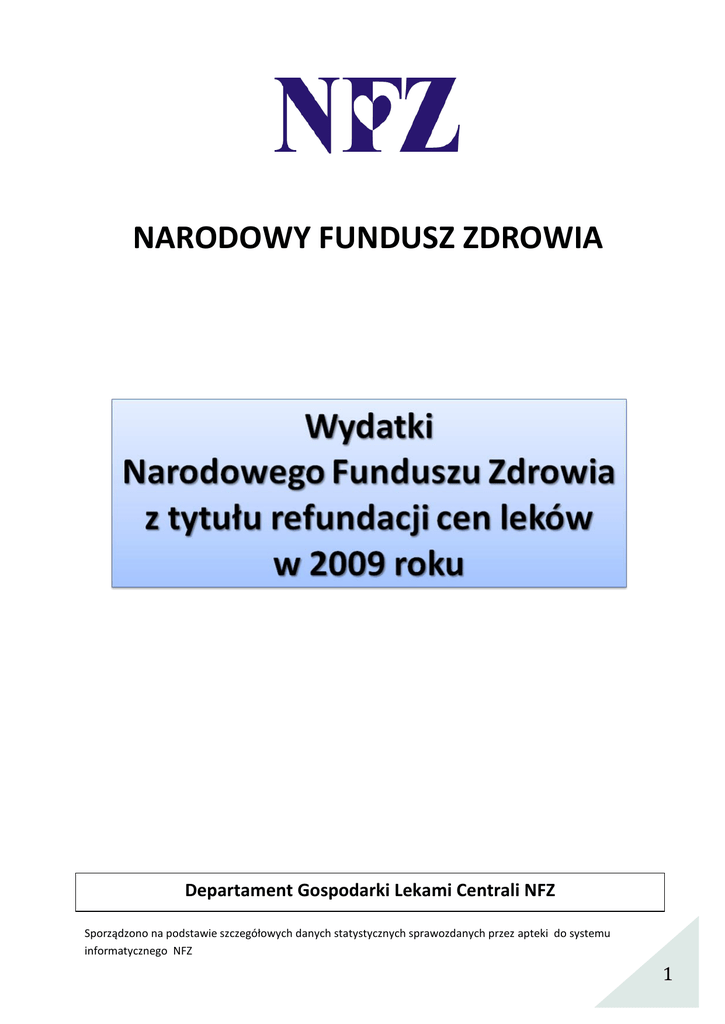 NFZ

NARODOWY FUNDUSZ ZDROWIA

Wydatki
Narodowego Funduszu Zdrowia
z tytułu refundacji cen leków
w 2009 roku

Departament Gospodarki Lekami Centrali NFZ

Sporządzono na podstawie szczegółowych danych statystycznych sprawozdanych przez apteki do systemu informatycznego NFZ

1